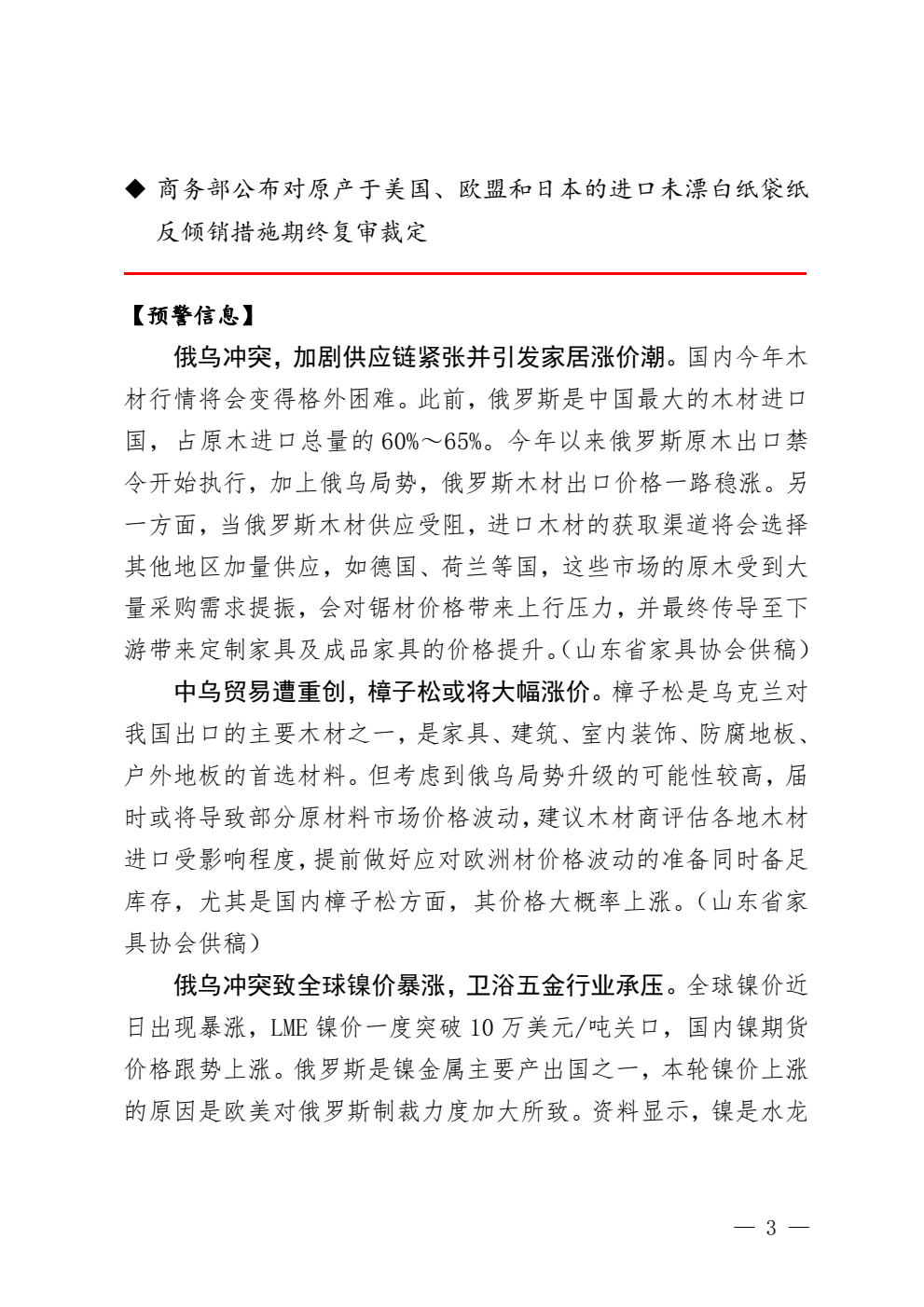 ◆ 商务部公布对原产于美国、欧盟和日本的进口未漂白纸袋纸反倾销措施期终复审裁定

【预警信息】

俄乌冲突，加剧供应链紧张并引发家居涨价潮。国内今年木材行情将会变得格外困难。此前，俄罗斯是中国最大的木材进口国，占原木进口总量的60%～65%。今年以来俄罗斯原木出口禁令开始执行，加上俄乌局势，俄罗斯木材出口价格一路稳涨。另一方面，当俄罗斯木材供应受阻，进口木材的获取渠道将会选择其他地区加量供应，如德国、荷兰等国，这些市场的原木受到大量采购需求提振，会对锯材价格带来上行压力，并最终传导至下游带来定制家具及成品家具的价格提升。（山东省家具协会供稿）

中乌贸易遭重创，樟子松或将大幅涨价。樟子松是乌克兰对我国出口的主要木材之一，是家具、建筑、室内装饰、防腐地板、户外地板的首选材料。但考虑到俄乌局势升级的可能性较高，届时或将导致部分原材料市场价格波动，建议木材商评估各地木材进口受影响程度，提前做好应对欧洲材价格波动的准备同时备足库存，尤其是国内樟子松方面，其价格大概率上涨。（山东省家具协会供稿）

俄乌冲突致全球镍价暴涨，卫浴五金行业承压。全球镍价近日出现暴涨，LME 镍价一度突破 10 万美元/吨关口，国内镍期货价格跟势上涨。俄罗斯是镍金属主要产出国之一，本轮镍价上涨的原因是欧美对俄罗斯制裁力度加大所致。资料显示，镍是水龙

— 3 —